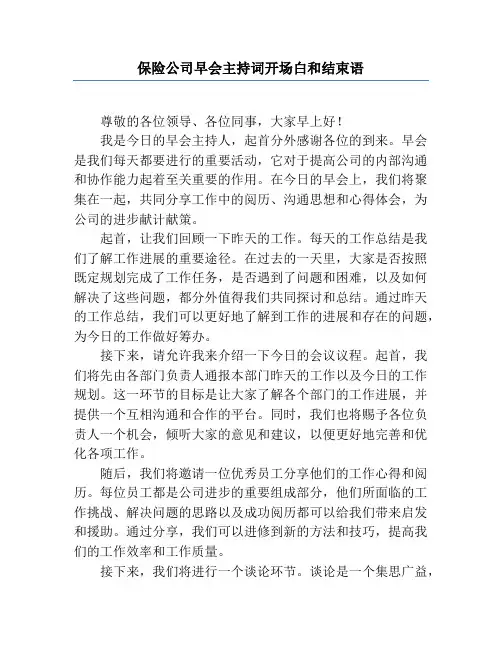 保险公司早会主持词开场白和结束语

尊敬的各位领导、各位同事，大家早上好！

我是今日的早会主持人，起首分外感谢各位的到来。早会是我们每天都要进行的重要活动，它对于提高公司的内部沟通和协作能力起着至关重要的作用。在今日的早会上，我们将聚集在一起，共同分享工作中的阅历、沟通思想和心得体会，为公司的进步献计献策。

起首，让我们回顾一下昨天的工作。每天的工作总结是我们了解工作进展的重要途径。在过去的一天里，大家是否按照既定规划完成了工作任务，是否遇到了问题和困难，以及如何解决了这些问题，都分外值得我们共同探讨和总结。通过昨天的工作总结，我们可以更好地了解到工作的进展和存在的问题，为今日的工作做好筹办。

接下来，请允许我来介绍一下今日的会议议程。起首，我们将先由各部门负责人通报本部门昨天的工作以及今日的工作规划。这一环节的目标是让大家了解各个部门的工作进展，并提供一个互相沟通和合作的平台。同时，我们也将赐予各位负责人一个机会，倾听大家的意见和建议，以便更好地完善和优化各项工作。

随后，我们将邀请一位优秀员工分享他们的工作心得和阅历。每位员工都是公司进步的重要组成部分，他们所面临的工作挑战、解决问题的思路以及成功阅历都可以给我们带来启发和援助。通过分享，我们可以进修到新的方法和技巧，提高我们的工作效率和工作质量。

接下来，我们将进行一个谈论环节。谈论是一个集思广益，